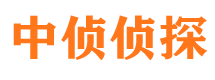 中侦侦探